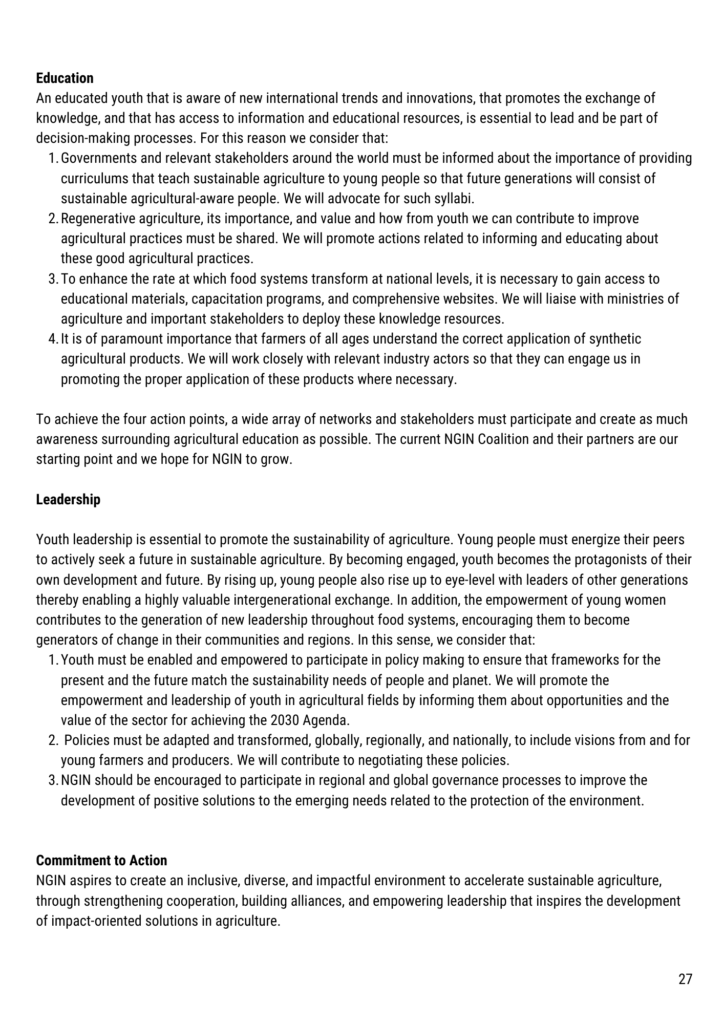 **Education**
An educated youth that is aware of new international trends and innovations, that promotes the exchange of knowledge, and that has access to information and educational resources, is essential to lead and be part of decision-making processes. For this reason we consider that:
1. Governments and relevant stakeholders around the world must be informed about the importance of providing curriculums that teach sustainable agriculture to young people so that future generations will consist of sustainable agricultural-aware people. We will advocate for such syllabi.
2. Regenerative agriculture, its importance, and value and how from youth we can contribute to improve agricultural practices must be shared. We will promote actions related to informing and educating about these good agricultural practices.
3. To enhance the rate at which food systems transform at national levels, it is necessary to gain access to educational materials, capacitation programs, and comprehensive websites. We will liaise with ministries of agriculture and important stakeholders to deploy these knowledge resources.
4. It is of paramount importance that farmers of all ages understand the correct application of synthetic agricultural products. We will work closely with relevant industry actors so that they can engage us in promoting the proper application of these products where necessary.

To achieve the four action points, a wide array of networks and stakeholders must participate and create as much awareness surrounding agricultural education as possible. The current NGIN Coalition and their partners are our starting point and we hope for NGIN to grow.

**Leadership**

Youth leadership is essential to promote the sustainability of agriculture. Young people must energize their peers to actively seek a future in sustainable agriculture. By becoming engaged, youth becomes the protagonists of their own development and future. By rising up, young people also rise up to eye-level with leaders of other generations thereby enabling a highly valuable intergenerational exchange. In addition, the empowerment of young women contributes to the generation of new leadership throughout food systems, encouraging them to become generators of change in their communities and regions. In this sense, we consider that:
1. Youth must be enabled and empowered to participate in policy making to ensure that frameworks for the present and the future match the sustainability needs of people and planet. We will promote the empowerment and leadership of youth in agricultural fields by informing them about opportunities and the value of the sector for achieving the 2030 Agenda.
2. Policies must be adapted and transformed, globally, regionally, and nationally, to include visions from and for young farmers and producers. We will contribute to negotiating these policies.
3. NGIN should be encouraged to participate in regional and global governance processes to improve the development of positive solutions to the emerging needs related to the protection of the environment.

**Commitment to Action**
NGIN aspires to create an inclusive, diverse, and impactful environment to accelerate sustainable agriculture, through strengthening cooperation, building alliances, and empowering leadership that inspires the development of impact-oriented solutions in agriculture.

27